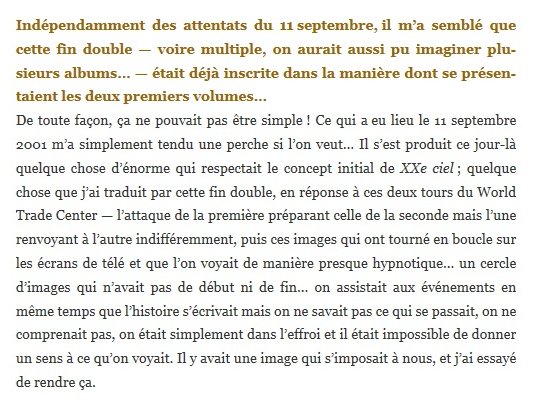 Indépendamment des attentats du 11 septembre, il m'a semblé que cette fin double — voire multiple, on aurait aussi pu imaginer plusieurs albums… — était déjà inscrite dans la manière dont se présentaient les deux premiers volumes…

De toute façon, ça ne pouvait pas être simple ! Ce qui a eu lieu le 11 septembre 2001 m'a simplement tendu une perche si l'on veut… Il s'est produit ce jour-là quelque chose d'énorme qui respectait le concept initial de XXe ciel ; quelque chose que j'ai traduit par cette fin double, en réponse à ces deux tours du World Trade Center — l'attaque de la première préparant celle de la seconde mais l'une renvoyant à l'autre indifféremment, puis ces images qui ont tourné en boucle sur les écrans de télé et que l'on voyait de manière presque hypnotique… un cercle d'images qui n'avait pas de début ni de fin… on assistait aux événements en même temps que l'histoire s'écrivait mais on ne savait pas ce qui se passait, on ne comprenait pas, on était simplement dans l'effroi et il était impossible de donner un sens à ce qu'on voyait. Il y avait une image qui s'imposait à nous, et j'ai essayé de rendre ça.